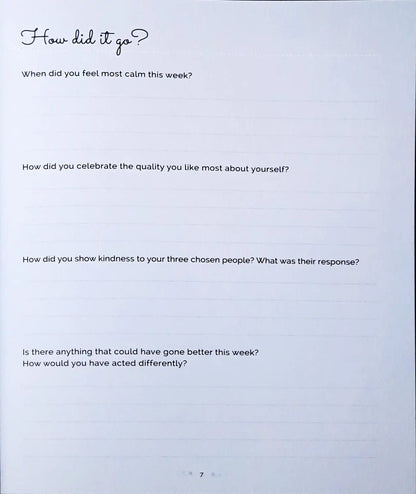 How did it go?

When did you feel most calm this week?

How did you celebrate the quality you like most about yourself?

How did you show kindness to your three chosen people? What was their response?

Is there anything that could have gone better this week?
How would you have acted differently?

7